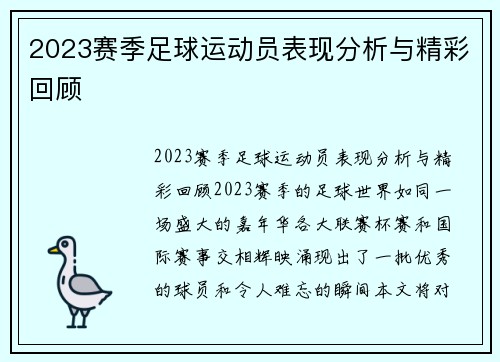 2023赛季足球运动员表现分析与精彩回顾

2023赛季足球运动员表现分析与精彩回顾2023赛季的足球世界如同一场盛大的嘉年华各大联赛杯赛和国际赛事交相辉映涌现出了一批优秀的球员和令人难忘的瞬间本文将对